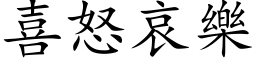 喜怒哀樂